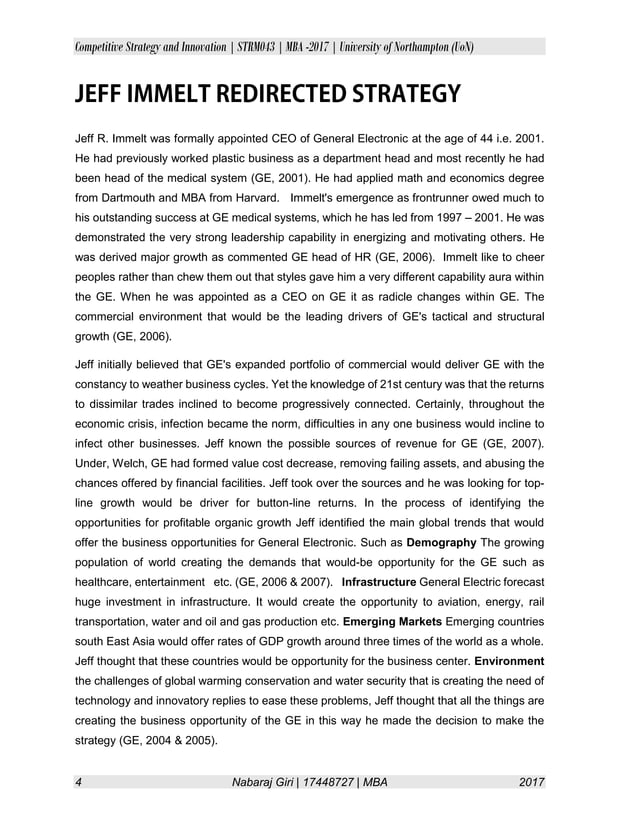 Competitive Strategy and Innovation | STRM043 | MBA -2017 | University of Northampton (UoN)

JEFF IMMELT REDIRECTED STRATEGY

Jeff R. Immelt was formally appointed CEO of General Electronic at the age of 44 i.e. 2001. He had previously worked plastic business as a department head and most recently he had been head of the medical system (GE, 2001). He had applied math and economics degree from Dartmouth and MBA from Harvard. Immelt's emergence as frontrunner owed much to his outstanding success at GE medical systems, which he has led from 1997 – 2001. He was demonstrated the very strong leadership capability in energizing and motivating others. He was derived major growth as commented GE head of HR (GE, 2006). Immelt like to cheer peoples rather than chew them out that styles gave him a very different capability aura within the GE. When he was appointed as a CEO on GE it as radicle changes within GE. The commercial environment that would be the leading drivers of GE's tactical and structural growth (GE, 2006).

Jeff initially believed that GE's expanded portfolio of commercial would deliver GE with the constancy to weather business cycles. Yet the knowledge of 21st century was that the returns to dissimilar trades inclined to become progressively connected. Certainly, throughout the economic crisis, infection became the norm, difficulties in any one business would incline to infect other businesses. Jeff known the possible sources of revenue for GE (GE, 2007). Under, Welch, GE had formed value cost decrease, removing failing assets, and abusing the chances offered by financial facilities. Jeff took over the sources and he was looking for top-line growth would be driver for button-line returns. In the process of identifying the opportunities for profitable organic growth Jeff identified the main global trends that would offer the business opportunities for General Electronic. Such as **Demography** The growing population of world creating the demands that would-be opportunity for the GE such as healthcare, entertainment etc. (GE, 2006 & 2007). **Infrastructure** General Electric forecast huge investment in infrastructure. It would create the opportunity to aviation, energy, rail transportation, water and oil and gas production etc. **Emerging Markets** Emerging countries south East Asia would offer rates of GDP growth around three times of the world as a whole. Jeff thought that these countries would be opportunity for the business center. **Environment** the challenges of global warming conservation and water security that is creating the need of technology and innovatory replies to ease these problems, Jeff thought that all the things are creating the business opportunity of the GE in this way he made the decision to make the strategy (GE, 2004 & 2005).

4 Nabaraj Giri | 17448727 | MBA 2017